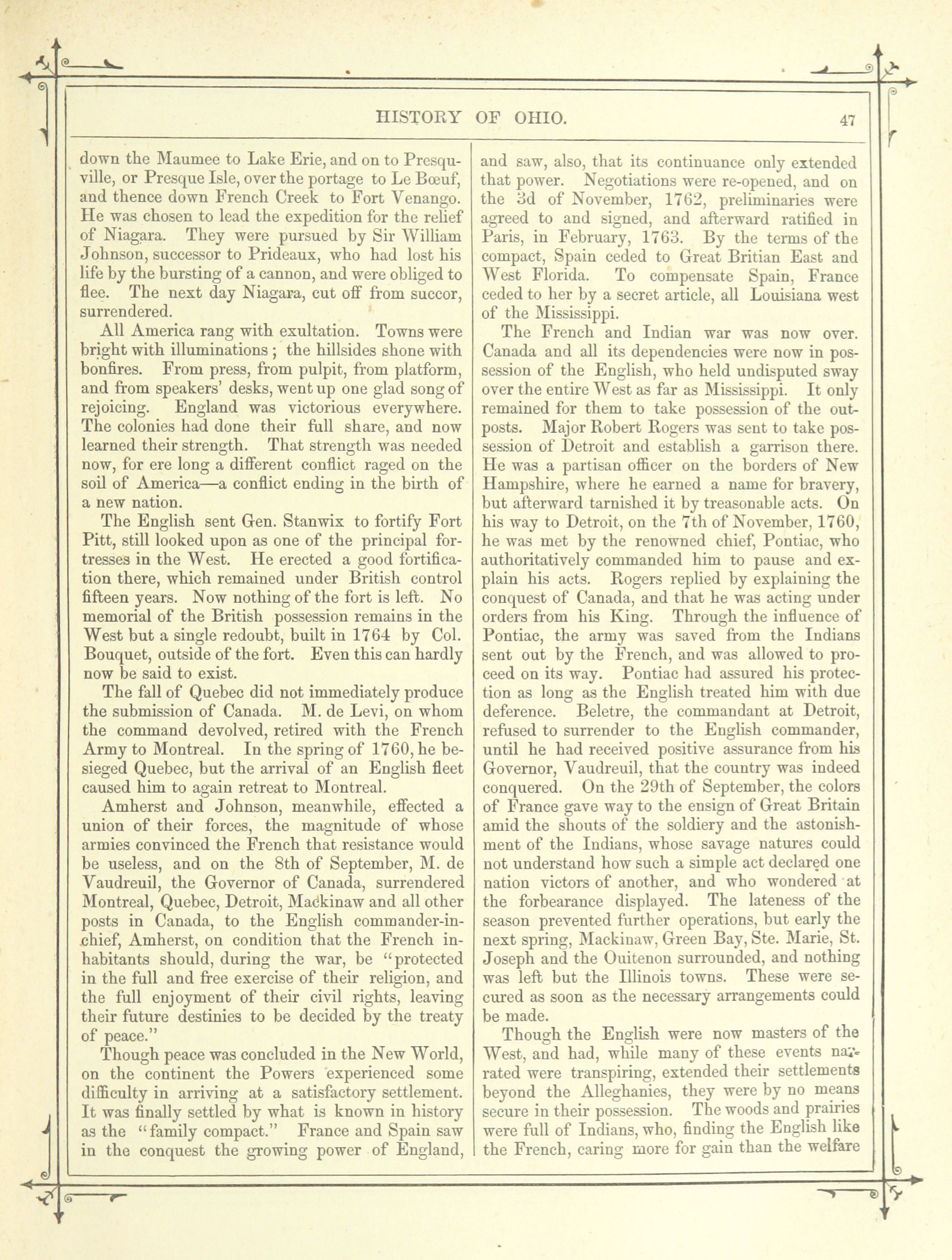 HISTORY OF OHIO. 47

down the Maumee to Lake Erie, and on to Presquville, or Presque Isle, over the portage to Le Bœuf, and thence down French Creek to Fort Venango. He was chosen to lead the expedition for the relief of Niagara. They were pursued by Sir William Johnson, successor to Prideaux, who had lost his life by the bursting of a cannon, and were obliged to flee. The next day Niagara, cut off from succor, surrendered.

All America rang with exultation. Towns were bright with illuminations; the hillsides shone with bonfires. From press, from pulpit, from platform, and from speakers' desks, went up one glad song of rejoicing. England was victorious everywhere. The colonies had done their full share, and now learned their strength. That strength was needed now, for ere long a different conflict raged on the soil of America—a conflict ending in the birth of a new nation.

The English sent Gen. Stanwix to fortify Fort Pitt, still looked upon as one of the principal fortresses in the West. He erected a good fortification there, which remained under British control fifteen years. Now nothing of the fort is left. No memorial of the British possession remains in the West but a single redoubt, built in 1764 by Col. Bouquet, outside of the fort. Even this can hardly now be said to exist.

The fall of Quebec did not immediately produce the submission of Canada. M. de Levi, on whom the command devolved, retired with the French Army to Montreal. In the spring of 1760, he besieged Quebec, but the arrival of an English fleet caused him to again retreat to Montreal.

Amherst and Johnson, meanwhile, effected a union of their forces, the magnitude of whose armies convinced the French that resistance would be useless, and on the 8th of September, M. de Vaudreuil, the Governor of Canada, surrendered Montreal, Quebec, Detroit, Mackinaw and all other posts in Canada, to the English commander-in-chief, Amherst, on condition that the French inhabitants should, during the war, be "protected in the full and free exercise of their religion, and the full enjoyment of their civil rights, leaving their future destinies to be decided by the treaty of peace."

Though peace was concluded in the New World, on the continent the Powers experienced some difficulty in arriving at a satisfactory settlement. It was finally settled by what is known in history as the "family compact." France and Spain saw in the conquest the growing power of England, and saw, also, that its continuance only extended that power. Negotiations were re-opened, and on the 3d of November, 1762, preliminaries were agreed to and signed, and afterward ratified in Paris, in February, 1763. By the terms of the compact, Spain ceded to Great Britian East and West Florida. To compensate Spain, France ceded to her by a secret article, all Louisiana west of the Mississippi.

The French and Indian war was now over. Canada and all its dependencies were now in possession of the English, who held undisputed sway over the entire West as far as Mississippi. It only remained for them to take possession of the outposts. Major Robert Rogers was sent to take possession of Detroit and establish a garrison there. He was a partisan officer on the borders of New Hampshire, where he earned a name for bravery, but afterward tarnished it by treasonable acts. On his way to Detroit, on the 7th of November, 1760, he was met by the renowned chief, Pontiac, who authoritatively commanded him to pause and explain his acts. Rogers replied by explaining the conquest of Canada, and that he was acting under orders from his King. Through the influence of Pontiac, the army was saved from the Indians sent out by the French, and was allowed to proceed on its way. Pontiac had assured his protection as long as the English treated him with due deference. Beletre, the commandant at Detroit, refused to surrender to the English commander, until he had received positive assurance from his Governor, Vaudreuil, that the country was indeed conquered. On the 29th of September, the colors of France gave way to the ensign of Great Britain amid the shouts of the soldiery and the astonishment of the Indians, whose savage natures could not understand how such a simple act declared one nation victors of another, and who wondered at the forbearance displayed. The lateness of the season prevented further operations, but early the next spring, Mackinaw, Green Bay, Ste. Marie, St. Joseph and the Ouitenon surrounded, and nothing was left but the Illinois towns. These were secured as soon as the necessary arrangements could be made.

Though the English were now masters of the West, and had, while many of these events narrated were transpiring, extended their settlements beyond the Alleghanies, they were by no means secure in their possession. The woods and prairies were full of Indians, who, finding the English like the French, caring more for gain than the welfare